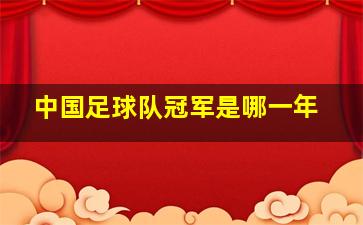 中国足球队冠军是哪一年